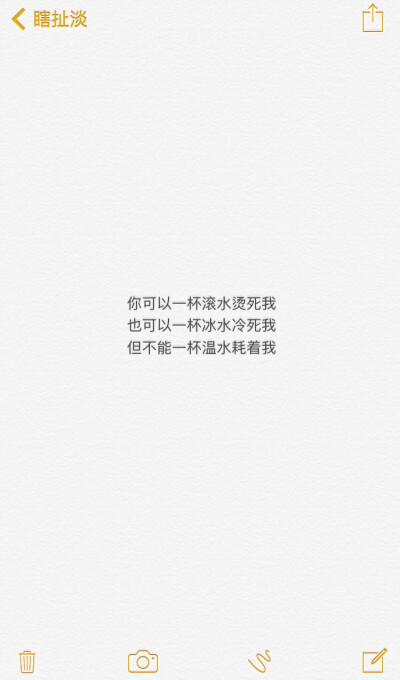 瞎扯淡

你可以一杯滚水烫死我
也可以一杯冰水冷死我
但不能一杯温水耗着我